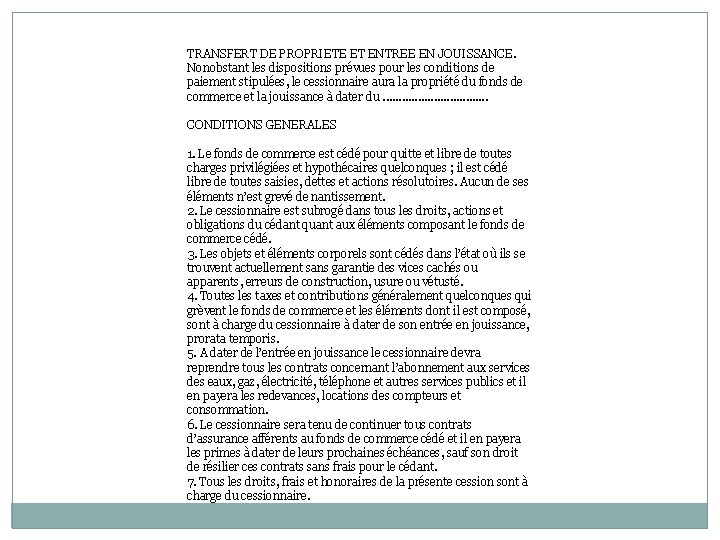 TRANSFERT DE PROPRIETE ET ENTREE EN JOUISSANCE.
Nonobstant les dispositions prévues pour les conditions de paiement stipulées, le cessionnaire aura la propriété du fonds de commerce et la jouissance à dater du ................................

CONDITIONS GENERALES

1. Le fonds de commerce est cédé pour quitte et libre de toutes charges privilégiées et hypothécaires quelconques ; il est cédé libre de toutes saisies, dettes et actions résolutoires. Aucun de ses éléments n'est grevé de nantissement.
2. Le cessionnaire est subrogé dans tous les droits, actions et obligations du cédant quant aux éléments composant le fonds de commerce cédé.
3. Les objets et éléments corporels sont cédés dans l'état où ils se trouvent actuellement sans garantie des vices cachés ou apparents, erreurs de construction, usure ou vétusté.
4. Toutes les taxes et contributions généralement quelconques qui grèvent le fonds de commerce et les éléments dont il est composé, sont à charge du cessionnaire à dater de son entrée en jouissance, prorata temporis.
5. A dater de l'entrée en jouissance le cessionnaire devra reprendre tous les contrats concernant l'abonnement aux services des eaux, gaz, électricité, téléphone et autres services publics et il en payera les redevances, locations des compteurs et consommation.
6. Le cessionnaire sera tenu de continuer tous contrats d'assurance afférents au fonds de commerce cédé et il en payera les primes à dater de leurs prochaines échéances, sauf son droit de résilier ces contrats sans frais pour le cédant.
7. Tous les droits, frais et honoraires de la présente cession sont à charge du cessionnaire.